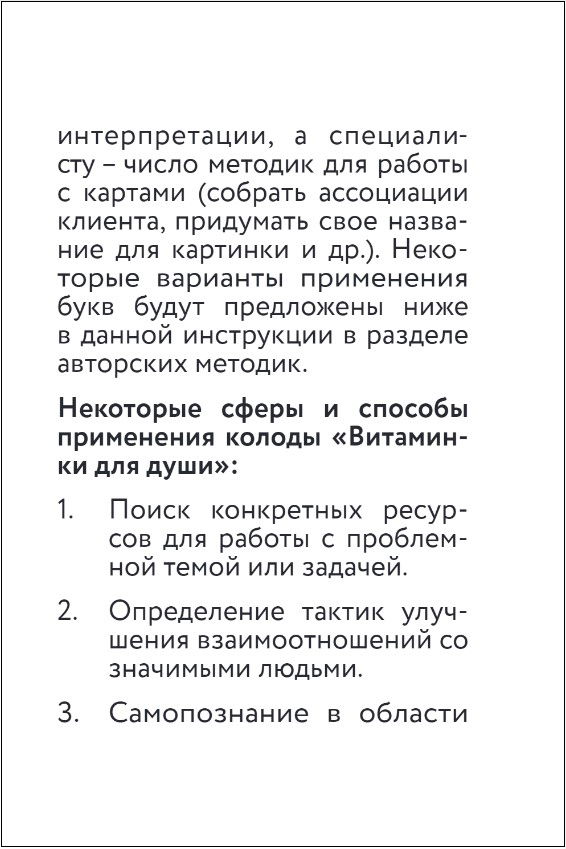 интерпретации, а специалисту – число методик для работы с картами (собрать ассоциации клиента, придумать свое название для картинки и др.). Некоторые варианты применения букв будут предложены ниже в данной инструкции в разделе авторских методик.

Некоторые сферы и способы применения колоды «Витаминки для души»:

1. Поиск конкретных ресурсов для работы с проблемной темой или задачей.

2. Определение тактик улучшения взаимоотношений со значимыми людьми.

3. Самопознание в области